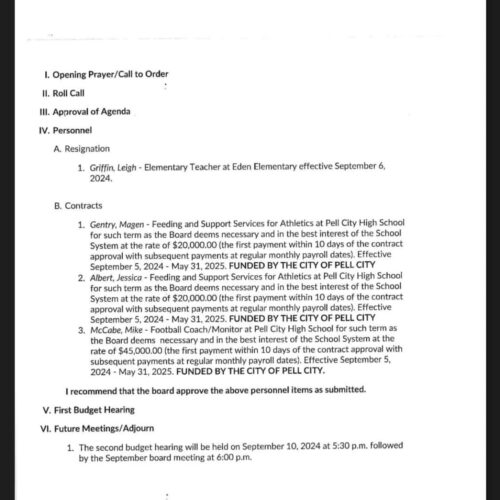 I. Opening Prayer/Call to Order

II. Roll Call

III. Approval of Agenda

IV. Personnel

A. Resignation

1. Griffin, Leigh - Elementary Teacher at Eden Elementary effective September 6, 2024.

B. Contracts

1. Gentry, Magen - Feeding and Support Services for Athletics at Pell City High School for such term as the Board deems necessary and in the best interest of the School System at the rate of $20,000.00 (the first payment within 10 days of the contract approval with subsequent payments at regular monthly payroll dates). Effective September 5, 2024 - May 31, 2025. FUNDED BY THE CITY OF PELL CITY
2. Albert, Jessica - Feeding and Support Services for Athletics at Pell City High School for such term as the Board deems necessary and in the best interest of the School System at the rate of $20,000.00 (the first payment within 10 days of the contract approval with subsequent payments at regular monthly payroll dates). Effective September 5, 2024 - May 31, 2025. FUNDED BY THE CITY OF PELL CITY
3. McCabe, Mike - Football Coach/Monitor at Pell City High School for such term as the Board deems necessary and in the best interest of the School System at the rate of $45,000.00 (the first payment within 10 days of the contract approval with subsequent payments at regular monthly payroll dates). Effective September 5, 2024 - May 31, 2025. FUNDED BY THE CITY OF PELL CITY.

I recommend that the board approve the above personnel items as submitted.

V. First Budget Hearing

VI. Future Meetings/Adjourn

1. The second budget hearing will be held on September 10, 2024 at 5:30 p.m. followed by the September board meeting at 6:00 p.m.